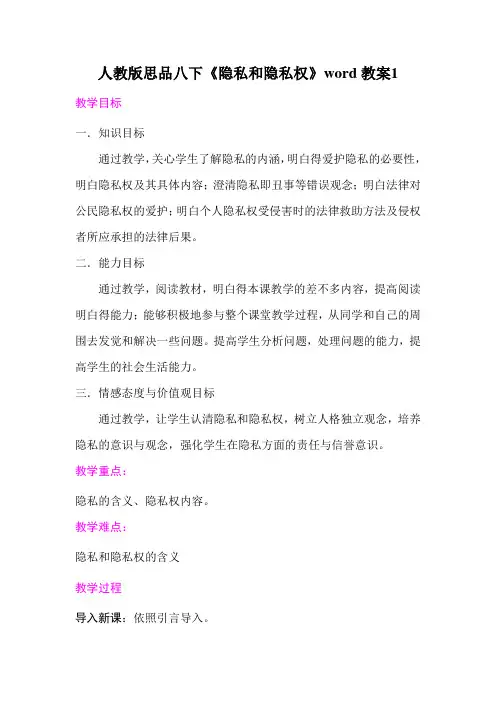 人教版思品八下《隐私和隐私权》word 教案1

教学目标

一．知识目标

通过教学，关心学生了解隐私的内涵，明白得爱护隐私的必要性，明白隐私权及其具体内容；澄清隐私即丑事等错误观念；明白法律对公民隐私权的爱护；明白个人隐私权受侵害时的法律救助方法及侵权者所应承担的法律后果。

二．能力目标

通过教学，阅读教材，明白得本课教学的差不多内容，提高阅读明白得能力；能够积极地参与整个课堂教学过程，从同学和自己的周围去发觉和解决一些问题。提高学生分析问题，处理问题的能力，提高学生的社会生活能力。

三．情感态度与价值观目标

通过教学，让学生认清隐私和隐私权，树立人格独立观念，培养隐私的意识与观念，强化学生在隐私方面的责任与信誉意识。

教学重点：

隐私的含义、隐私权内容。

教学难点：

隐私和隐私权的含义

教学过程

导入新课：依照引言导入。